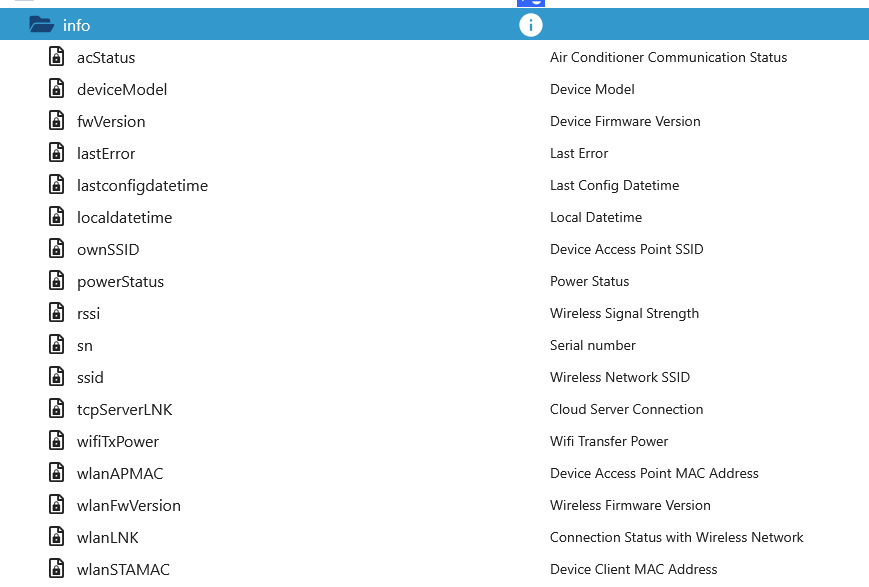 info

| | |
|---|---|
| acStatus | Air Conditioner Communication Status |
| deviceModel | Device Model |
| fwVersion | Device Firmware Version |
| lastError | Last Error |
| lastconfigdatetime | Last Config Datetime |
| localdatetime | Local Datetime |
| ownSSID | Device Access Point SSID |
| powerStatus | Power Status |
| rssi | Wireless Signal Strength |
| sn | Serial number |
| ssid | Wireless Network SSID |
| tcpServerLNK | Cloud Server Connection |
| wifiTxPower | Wifi Transfer Power |
| wlanAPMAC | Device Access Point MAC Address |
| wlanFwVersion | Wireless Firmware Version |
| wlanLNK | Connection Status with Wireless Network |
| wlanSTAMAC | Device Client MAC Address |